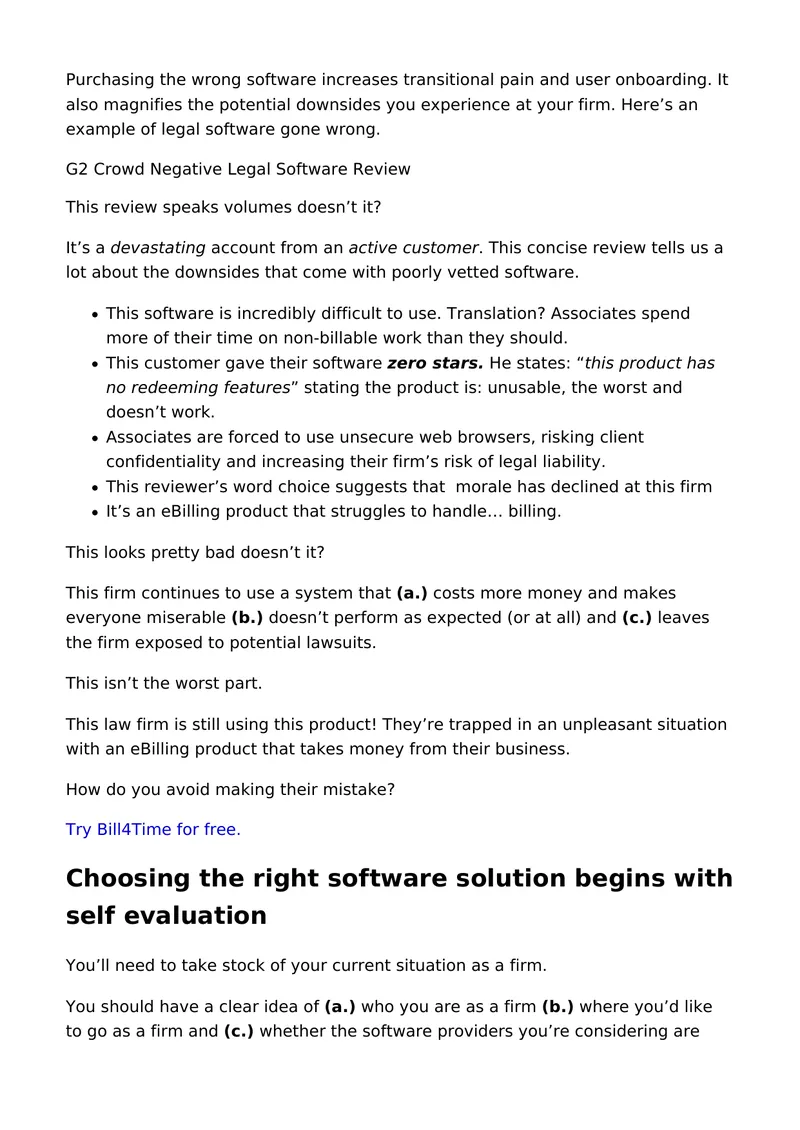 Purchasing the wrong software increases transitional pain and user onboarding. It also magnifies the potential downsides you experience at your firm. Here's an example of legal software gone wrong.

G2 Crowd Negative Legal Software Review

This review speaks volumes doesn't it?

It's a devastating account from an active customer. This concise review tells us a lot about the downsides that come with poorly vetted software.

• This software is incredibly difficult to use. Translation? Associates spend more of their time on non-billable work than they should.
• This customer gave their software zero stars. He states: "this product has no redeeming features" stating the product is: unusable, the worst and doesn't work.
• Associates are forced to use unsecure web browsers, risking client confidentiality and increasing their firm's risk of legal liability.
• This reviewer's word choice suggests that morale has declined at this firm
• It's an eBilling product that struggles to handle… billing.

This looks pretty bad doesn't it?

This firm continues to use a system that (a.) costs more money and makes everyone miserable (b.) doesn't perform as expected (or at all) and (c.) leaves the firm exposed to potential lawsuits.

This isn't the worst part.

This law firm is still using this product! They're trapped in an unpleasant situation with an eBilling product that takes money from their business.

How do you avoid making their mistake?

Try Bill4Time for free.

Choosing the right software solution begins with self evaluation

You'll need to take stock of your current situation as a firm.

You should have a clear idea of (a.) who you are as a firm (b.) where you'd like to go as a firm and (c.) whether the software providers you're considering are